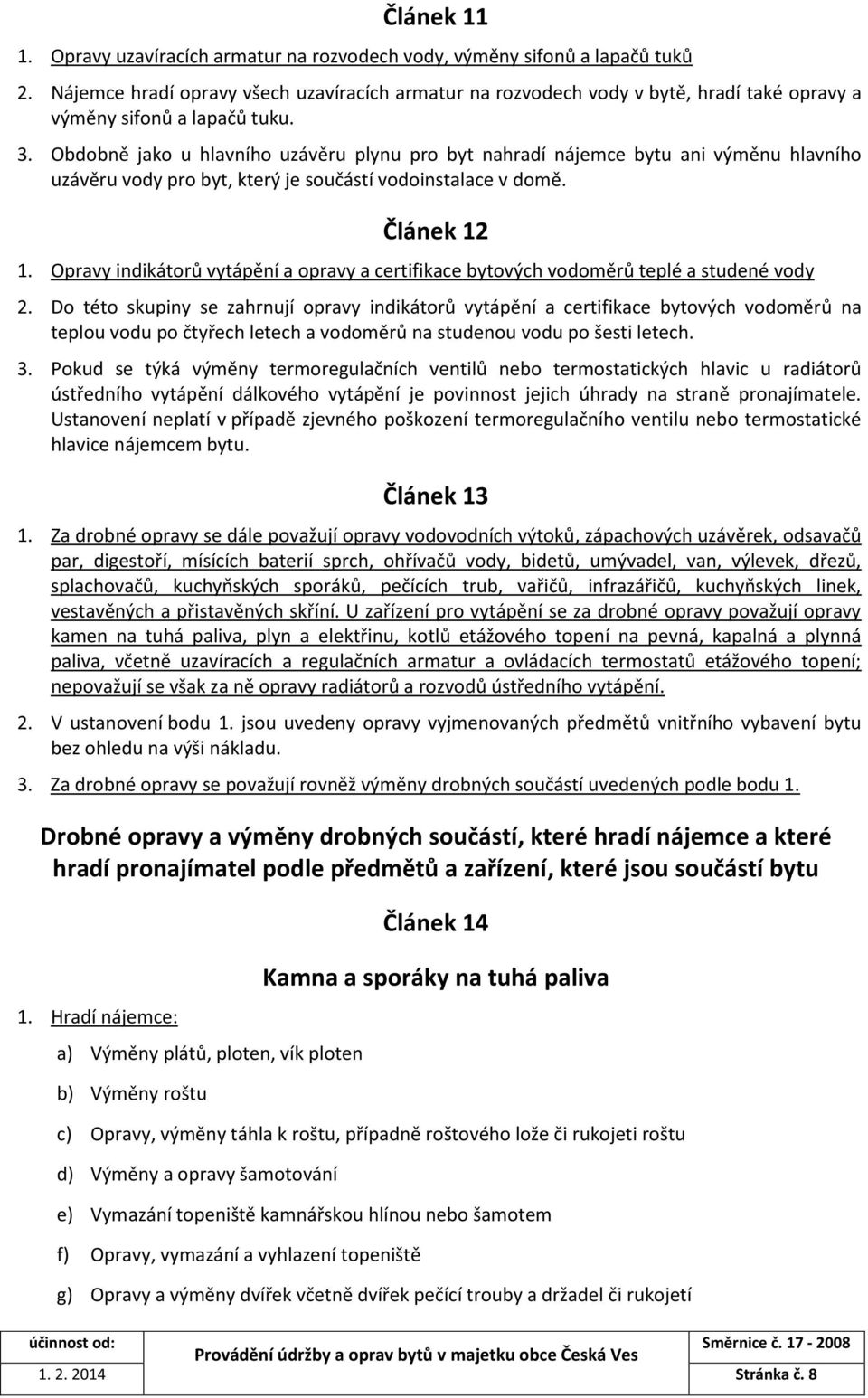 Článek 11

1. Opravy uzavíracích armatur na rozvodech vody, výměny sifonů a lapačů tuků

2. Nájemce hradí opravy všech uzavíracích armatur na rozvodech vody v bytě, hradí také opravy a výměny sifonů a lapačů tuku.

3. Obdobně jako u hlavního uzávěru plynu pro byt nahradí nájemce bytu ani výměnu hlavního uzávěru vody pro byt, který je součástí vodoinstalace v domě.

Článek 12

1. Opravy indikátorů vytápění a opravy a certifikace bytových vodoměrů teplé a studené vody

2. Do této skupiny se zahrnují opravy indikátorů vytápění a certifikace bytových vodoměrů na teplou vodu po čtyřech letech a vodoměrů na studenou vodu po šesti letech.

3. Pokud se týká výměny termoregulačních ventilů nebo termostatických hlavic u radiátorů ústředního vytápění dálkového vytápění je povinnost jejich úhrady na straně pronajímatele. Ustanovení neplatí v případě zjevného poškození termoregulačního ventilu nebo termostatické hlavice nájemcem bytu.

Článek 13

1. Za drobné opravy se dále považují opravy vodovodních výtoků, zápachových uzávěrek, odsavačů par, digestoří, mísících baterií sprch, ohřívačů vody, bidetů, umývadel, van, výlevek, dřezů, splachovačů, kuchyňských sporáků, pečících trub, vařičů, infrazářičů, kuchyňských linek, vestavěných a přistavěných skříní. U zařízení pro vytápění se za drobné opravy považují opravy kamen na tuhá paliva, plyn a elektřinu, kotlů etážového topení na pevná, kapalná a plynná paliva, včetně uzavíracích a regulačních armatur a ovládacích termostatů etážového topení; nepovažují se však za ně opravy radiátorů a rozvodů ústředního vytápění.

2. V ustanovení bodu 1. jsou uvedeny opravy vyjmenovaných předmětů vnitřního vybavení bytu bez ohledu na výši nákladu.

3. Za drobné opravy se považují rovněž výměny drobných součástí uvedených podle bodu 1.

Drobné opravy a výměny drobných součástí, které hradí nájemce a které hradí pronajímatel podle předmětů a zařízení, které jsou součástí bytu

Článek 14

Kamna a sporáky na tuhá paliva

1. Hradí nájemce:

a) Výměny plátů, ploten, vík ploten

b) Výměny roštu

c) Opravy, výměny táhla k roštu, případně roštového lože či rukojeti roštu

d) Výměny a opravy šamotování

e) Vymazání topeniště kamnářskou hlínou nebo šamotem

f) Opravy, vymazání a vyhlazení topeniště

g) Opravy a výměny dvířek včetně dvířek pečící trouby a držadel či rukojetí

| účinnost od: | Provádění údržby a oprav bytů v majetku obce Česká Ves | Směrnice č. 17 - 2008 |
|---|---|---|
| 1. 2. 2014 | | Stránka č. 8 |